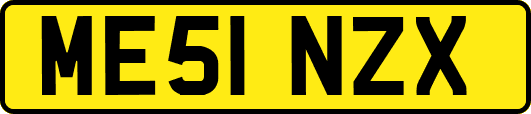 ME51 NZX